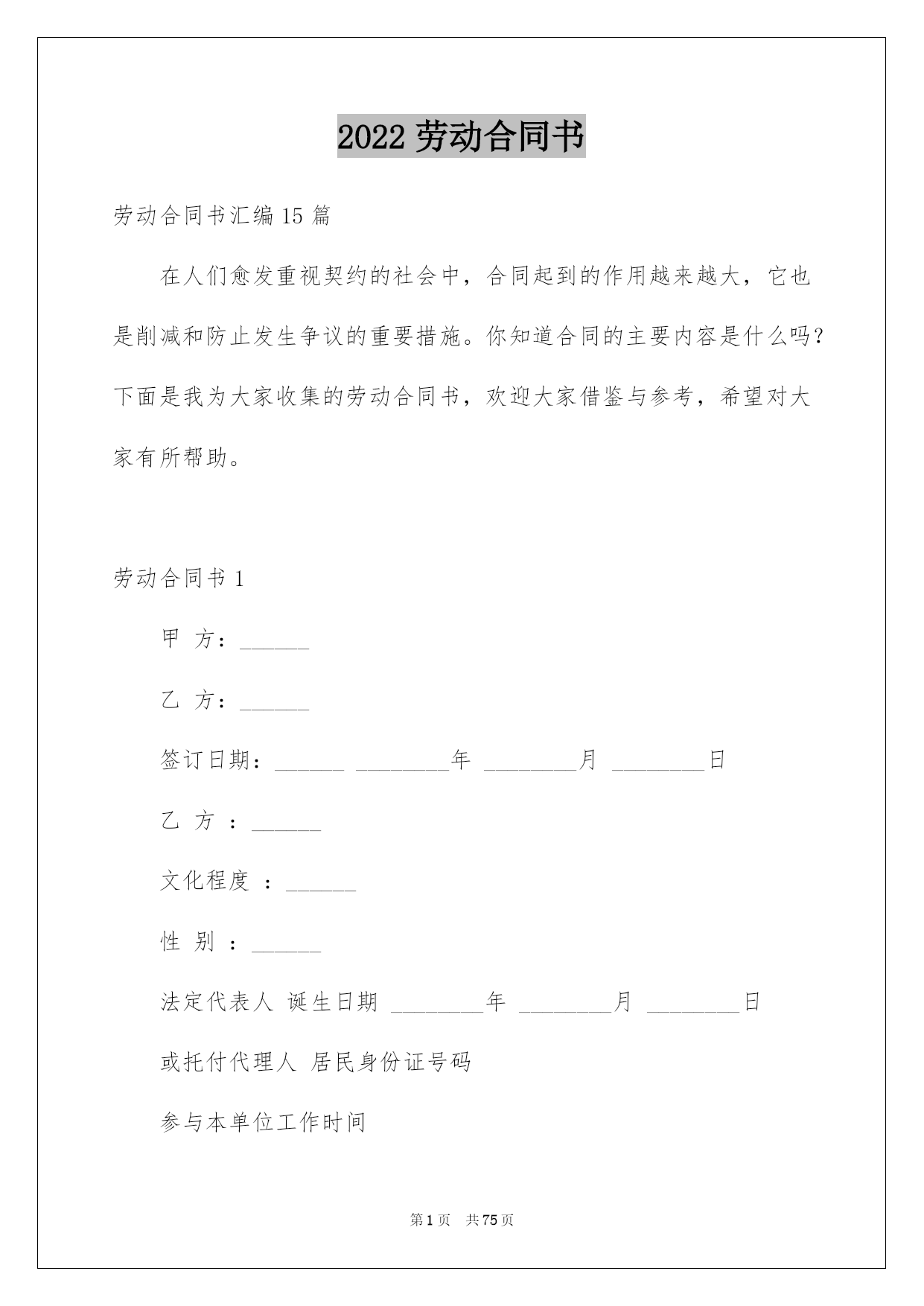 2022 劳动合同书

劳动合同书汇编 15 篇

在人们愈发重视契约的社会中，合同起到的作用越来越大，它也是削减和防止发生争议的重要措施。你知道合同的主要内容是什么吗？下面是我为大家收集的劳动合同书，欢迎大家借鉴与参考，希望对大家有所帮助。

劳动合同书 1

甲 方：______

乙 方：______

签订日期：______ ________年 ________月 ________日

乙 方 ：______

文化程度 ：______

性 别 ：______

法定代表人 诞生日期 ________年 ________月 ________日

或托付代理人 居民身份证号码

参与本单位工作时间

第 1 页 共 75 页